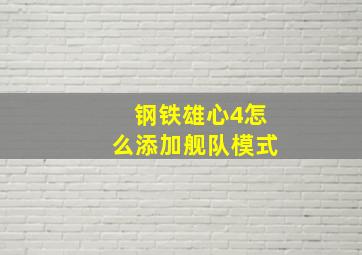 钢铁雄心4怎么添加舰队模式